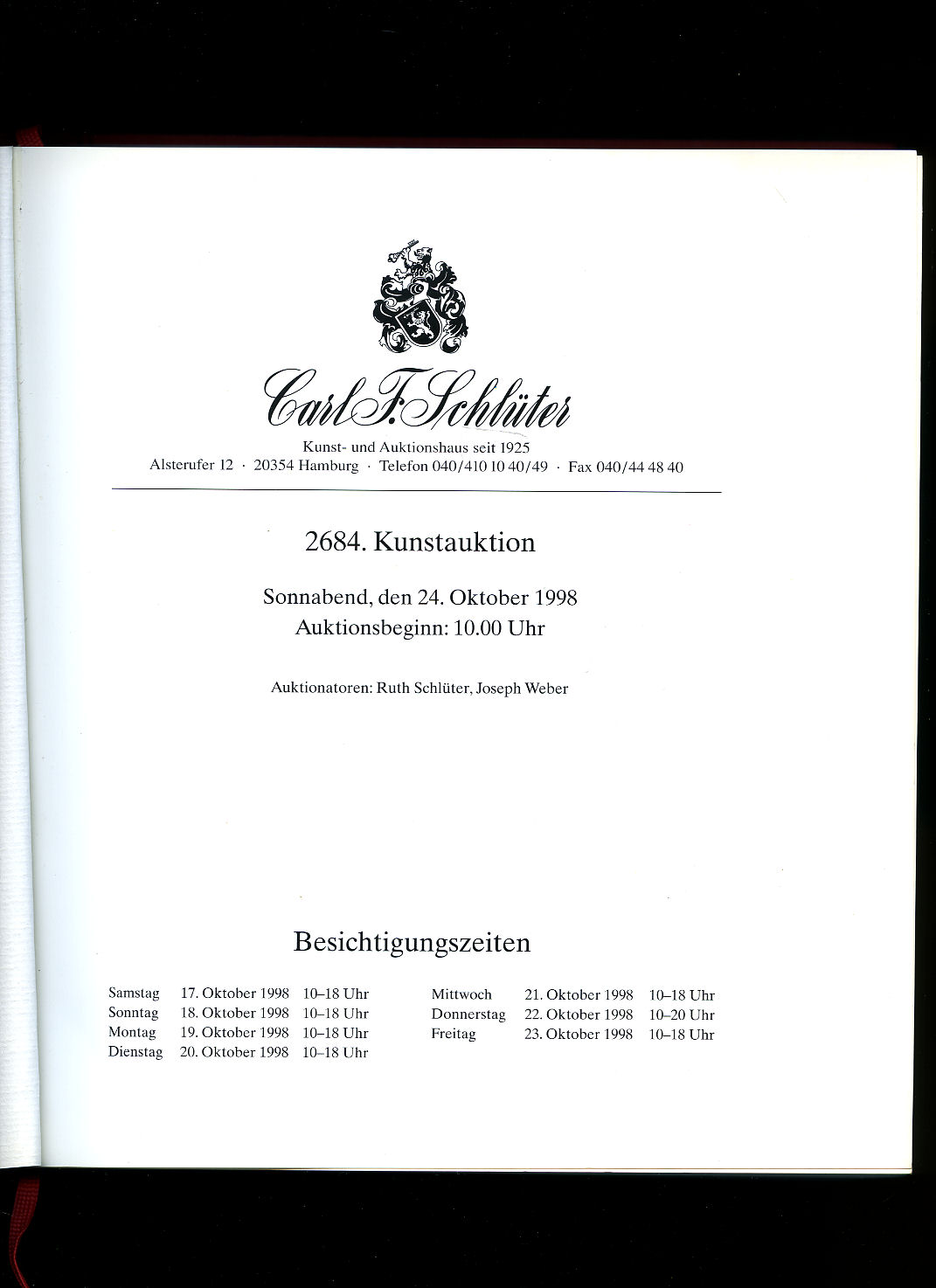 Carl F. Schlüter

Kunst- und Auktionshaus seit 1925
Alsterufer 12 · 20354 Hamburg · Telefon 040/410 10 40/49 · Fax 040/44 48 40

2684. Kunstauktion

Sonnabend, den 24. Oktober 1998
Auktionsbeginn: 10.00 Uhr

Auktionatoren: Ruth Schlüter, Joseph Weber

Besichtigungszeiten

Samstag 17. Oktober 1998 10–18 Uhr
Sonntag 18. Oktober 1998 10–18 Uhr
Montag 19. Oktober 1998 10–18 Uhr
Dienstag 20. Oktober 1998 10–18 Uhr

Mittwoch 21. Oktober 1998 10–18 Uhr
Donnerstag 22. Oktober 1998 10–20 Uhr
Freitag 23. Oktober 1998 10–18 Uhr